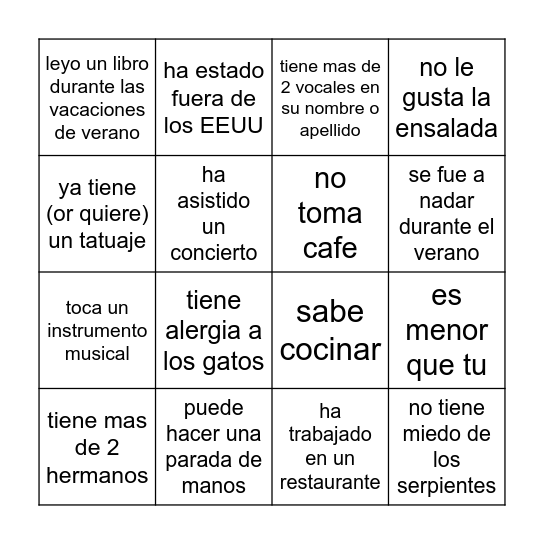 | | | | |
|---|---|---|---|
| leyo un libro durante las vacaciones de verano | ha estado fuera de los EEUU | tiene mas de 2 vocales en su nombre o apellido | no le gusta la ensalada |
| ya tiene (or quiere) un tatuaje | ha asistido un concierto | no toma cafe | se fue a nadar durante el verano |
| toca un instrumento musical | tiene alergia a los gatos | sabe cocinar | es menor que tu |
| tiene mas de 2 hermanos | puede hacer una parada de manos | ha trabajado en un restaurante | no tiene miedo de los serpientes |